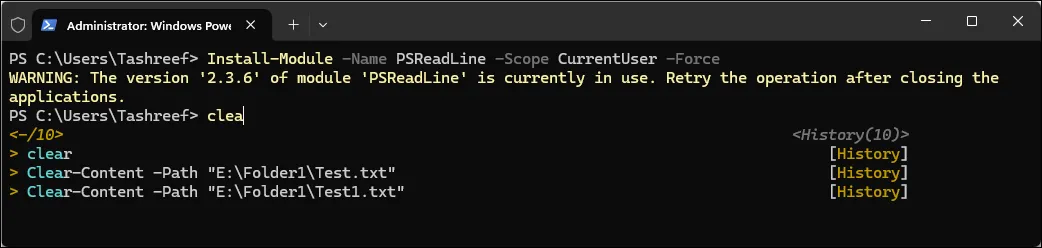 Administrator: Windows Powe

PS C:\Users\Tashreef> Install-Module -Name PSReadLine -Scope CurrentUser -Force
WARNING: The version '2.3.6' of module 'PSReadLine' is currently in use. Retry the operation after closing the applications.
PS C:\Users\Tashreef> clea
<-/10> <History(10)>
> clear [History]
> Clear-Content -Path "E:\Folder1\Test.txt" [History]
> Clear-Content -Path "E:\Folder1\Test1.txt" [History]